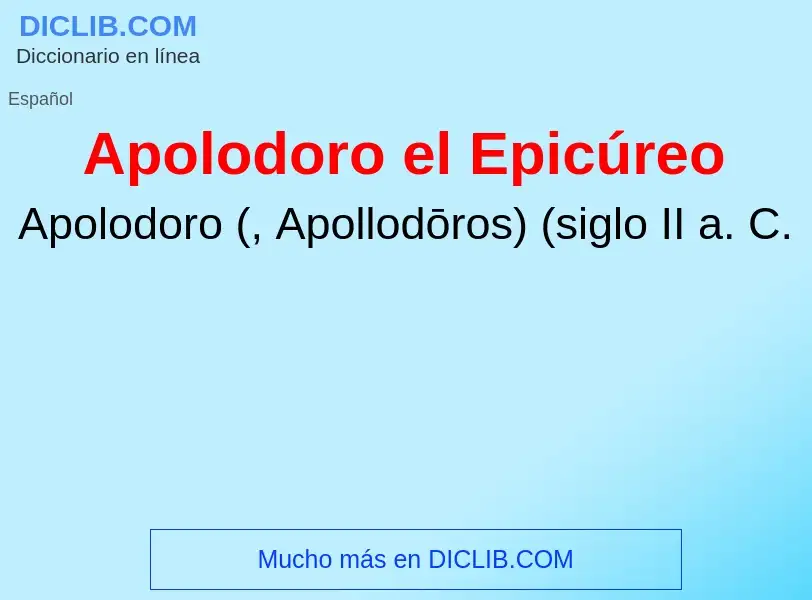 DICLIB.COM
Diccionario en línea

Español

Apolodoro el Epicúreo

Apolodoro (, Apollodōros) (siglo II a. C.

Mucho más en DICLIB.COM